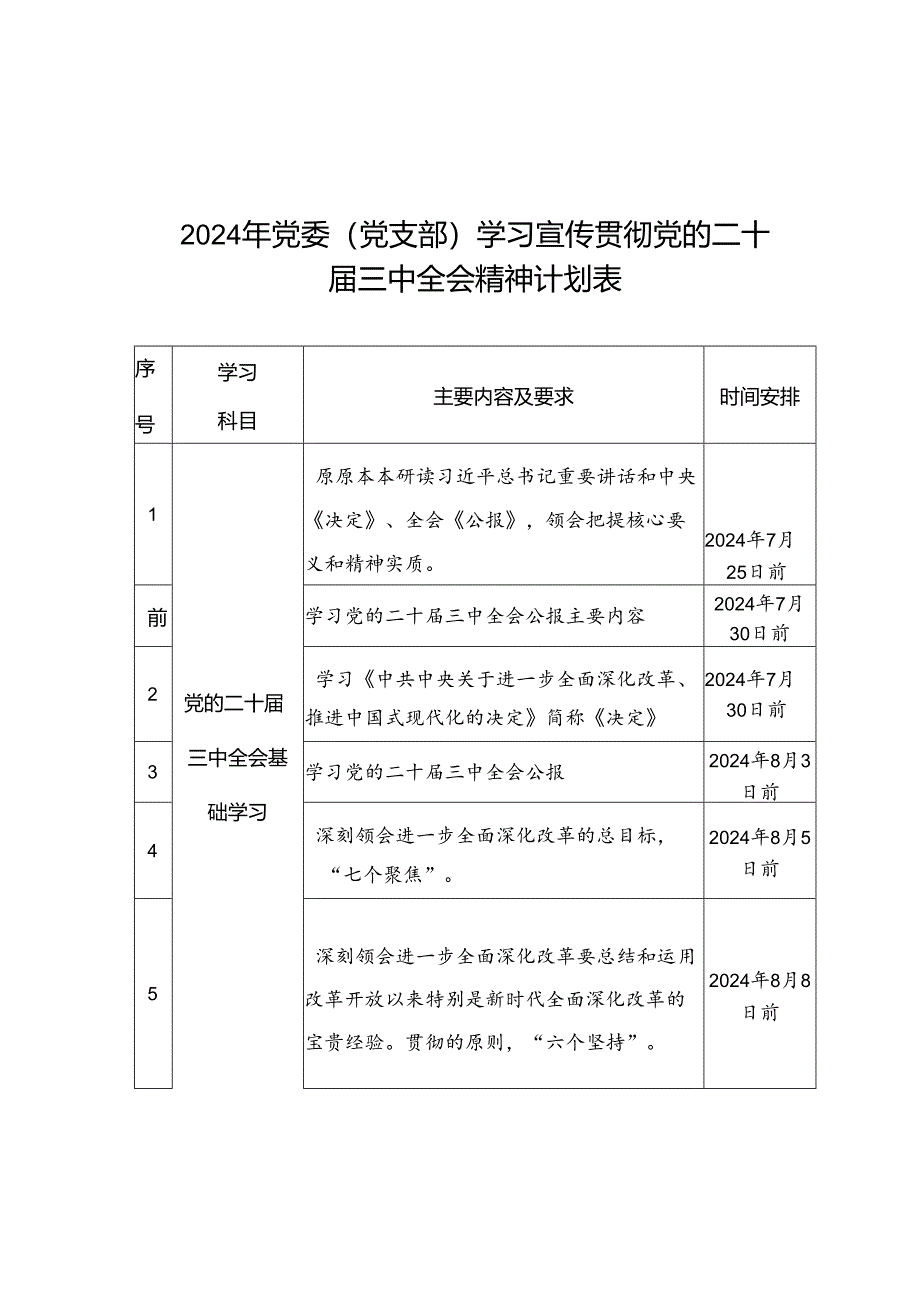 2024年党委（党支部）学习宣传贯彻党的二十届三中全会精神计划表

| 序号 | 学习科目 | 主要内容及要求 | 时间安排 |
|---|---|---|---|
| 1 | 党的二十届三中全会基础学习 | 原原本本研读习近平总书记重要讲话和中央《决定》、全会《公报》，领会把握核心要义和精神实质。 | 2024年7月25日前 |
| 前 | | 学习党的二十届三中全会公报主要内容 | 2024年7月30日前 |
| 2 | | 学习《中共中央关于进一步全面深化改革、推进中国式现代化的决定》简称《决定》 | 2024年7月30日前 |
| 3 | | 学习党的二十届三中全会公报 | 2024年8月3日前 |
| 4 | | 深刻领会进一步全面深化改革的总目标，“七个聚焦”。 | 2024年8月5日前 |
| 5 | | 深刻领会进一步全面深化改革要总结和运用改革开放以来特别是新时代全面深化改革的宝贵经验。贯彻的原则，“六个坚持”。 | 2024年8月8日前 |